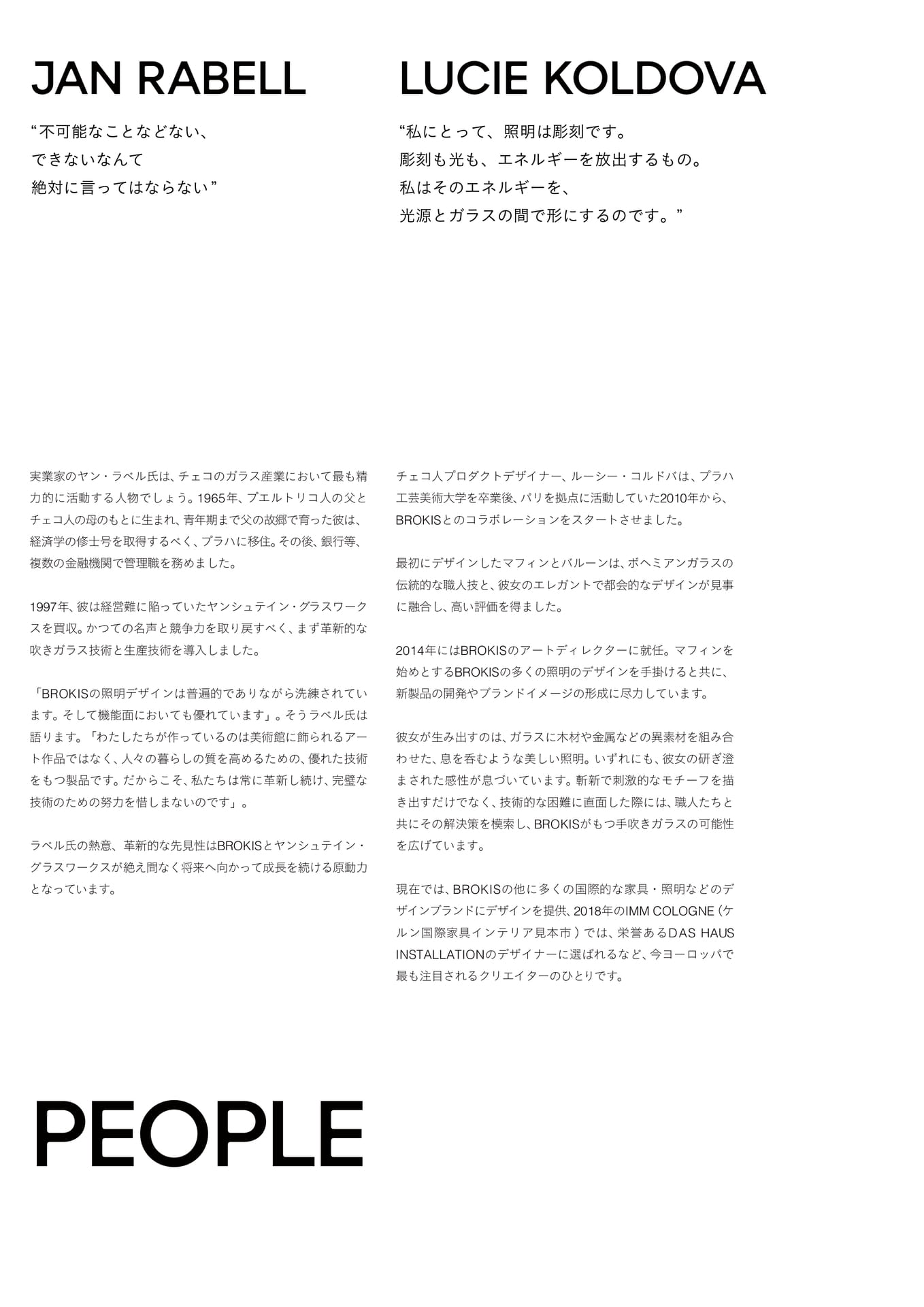 JAN RABELL

“不可能なことなどない、
できないなんて
絶対に言ってはならない”

実業家のヤン・ラベル氏は、チェコのガラス産業において最も精力的に活動する人物でしょう。1965年、プエルトリコ人の父とチェコ人の母のもとに生まれ、青年期まで父の故郷で育った彼は、経済学の修士号を取得するべく、プラハに移住。その後、銀行等、複数の金融機関で管理職を務めました。

1997年、彼は経営難に陥っていたヤンシュテイン・グラスワークスを買収。かつての名声と競争力を取り戻すべく、まず革新的な吹きガラス技術と生産技術を導入しました。

「BROKISの照明デザインは普遍的でありながら洗練されています。そして機能面においても優れています」。そうラベル氏は語ります。「わたしたちが作っているのは美術館に飾られるアート作品ではなく、人々の暮らしの質を高めるための、優れた技術をもつ製品です。だからこそ、私たちは常に革新し続け、完璧な技術のための努力を惜しまないのです」。

ラベル氏の熱意、革新的な先見性はBROKISとヤンシュテイン・グラスワークスが絶え間なく将来へ向かって成長を続ける原動力となっています。

LUCIE KOLDOVA

“私にとって、照明は彫刻です。
彫刻も光も、エネルギーを放出するもの。
私はそのエネルギーを、
光源とガラスの間で形にするのです。”

チェコ人プロダクトデザイナー、ルーシー・コルドバは、プラハ工芸美術大学を卒業後、パリを拠点に活動していた2010年から、BROKISとのコラボレーションをスタートさせました。

最初にデザインしたマフィンとバルーンは、ボヘミアンガラスの伝統的な職人技と、彼女のエレガントで都会的なデザインが見事に融合し、高い評価を得ました。

2014年にはBROKISのアートディレクターに就任。マフィンを始めとするBROKISの多くの照明のデザインを手掛けると共に、新製品の開発やブランドイメージの形成に尽力しています。

彼女が生み出すのは、ガラスに木材や金属などの異素材を組み合わせた、息を呑むような美しい照明。いずれにも、彼女の研ぎ澄まされた感性が息づいています。斬新で刺激的なモチーフを描き出すだけでなく、技術的な困難に直面した際には、職人たちと共にその解決策を模索し、BROKISがもつ手吹きガラスの可能性を広げています。

現在では、BROKISの他に多くの国際的な家具・照明などのデザインブランドにデザインを提供、2018年のIMM COLOGNE（ケルン国際家具インテリア見本市）では、栄誉あるDAS HAUS INSTALLATIONのデザイナーに選ばれるなど、今ヨーロッパで最も注目されるクリエイターのひとりです。

PEOPLE